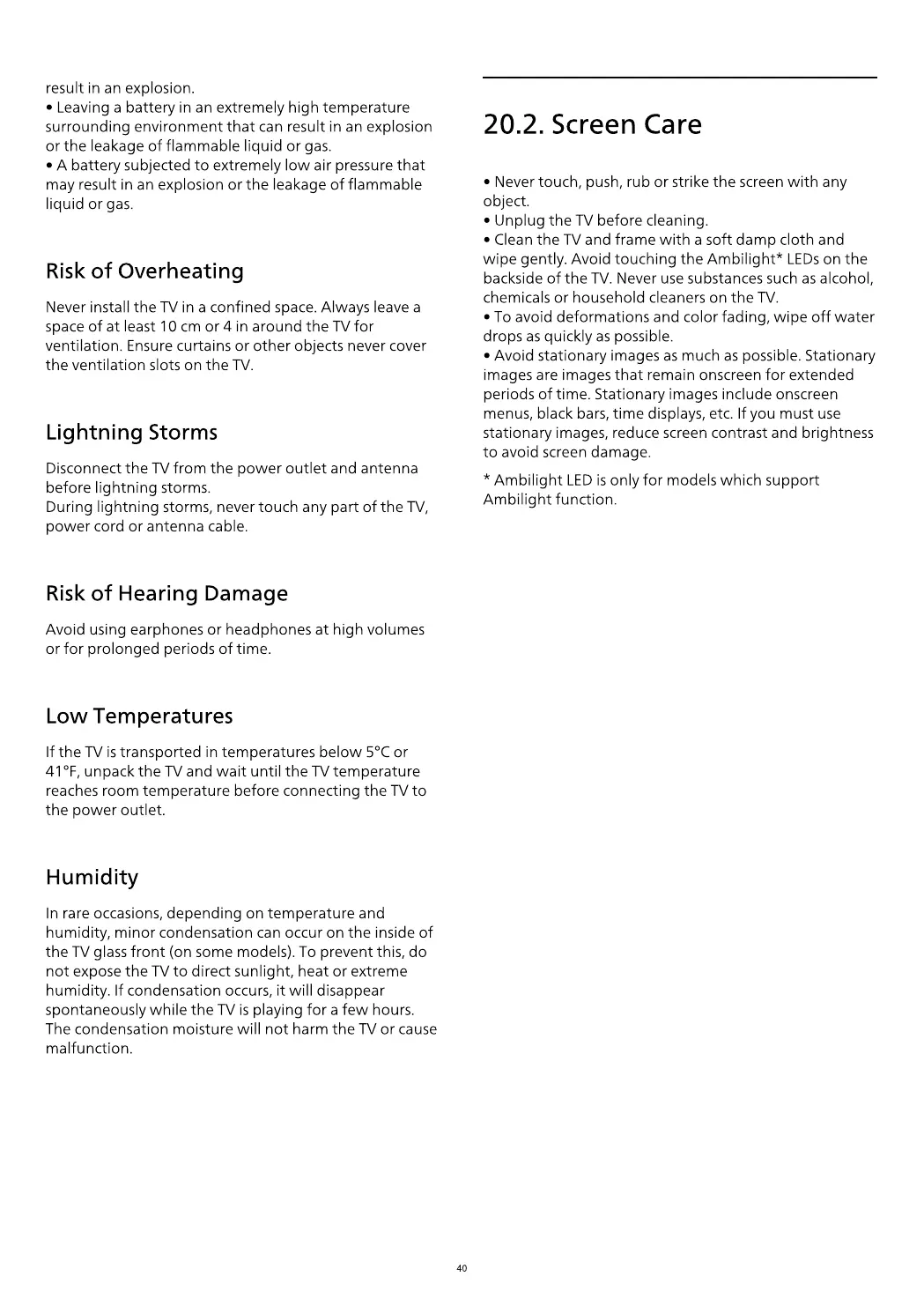 result in an explosion.
• Leaving a battery in an extremely high temperature surrounding environment that can result in an explosion or the leakage of flammable liquid or gas.
• A battery subjected to extremely low air pressure that may result in an explosion or the leakage of flammable liquid or gas.

Risk of Overheating

Never install the TV in a confined space. Always leave a space of at least 10 cm or 4 in around the TV for ventilation. Ensure curtains or other objects never cover the ventilation slots on the TV.

Lightning Storms

Disconnect the TV from the power outlet and antenna before lightning storms.
During lightning storms, never touch any part of the TV, power cord or antenna cable.

Risk of Hearing Damage

Avoid using earphones or headphones at high volumes or for prolonged periods of time.

Low Temperatures

If the TV is transported in temperatures below 5°C or 41°F, unpack the TV and wait until the TV temperature reaches room temperature before connecting the TV to the power outlet.

Humidity

In rare occasions, depending on temperature and humidity, minor condensation can occur on the inside of the TV glass front (on some models). To prevent this, do not expose the TV to direct sunlight, heat or extreme humidity. If condensation occurs, it will disappear spontaneously while the TV is playing for a few hours. The condensation moisture will not harm the TV or cause malfunction.

20.2. Screen Care

• Never touch, push, rub or strike the screen with any object.
• Unplug the TV before cleaning.
• Clean the TV and frame with a soft damp cloth and wipe gently. Avoid touching the Ambilight* LEDs on the backside of the TV. Never use substances such as alcohol, chemicals or household cleaners on the TV.
• To avoid deformations and color fading, wipe off water drops as quickly as possible.
• Avoid stationary images as much as possible. Stationary images are images that remain onscreen for extended periods of time. Stationary images include onscreen menus, black bars, time displays, etc. If you must use stationary images, reduce screen contrast and brightness to avoid screen damage.

* Ambilight LED is only for models which support Ambilight function.

40